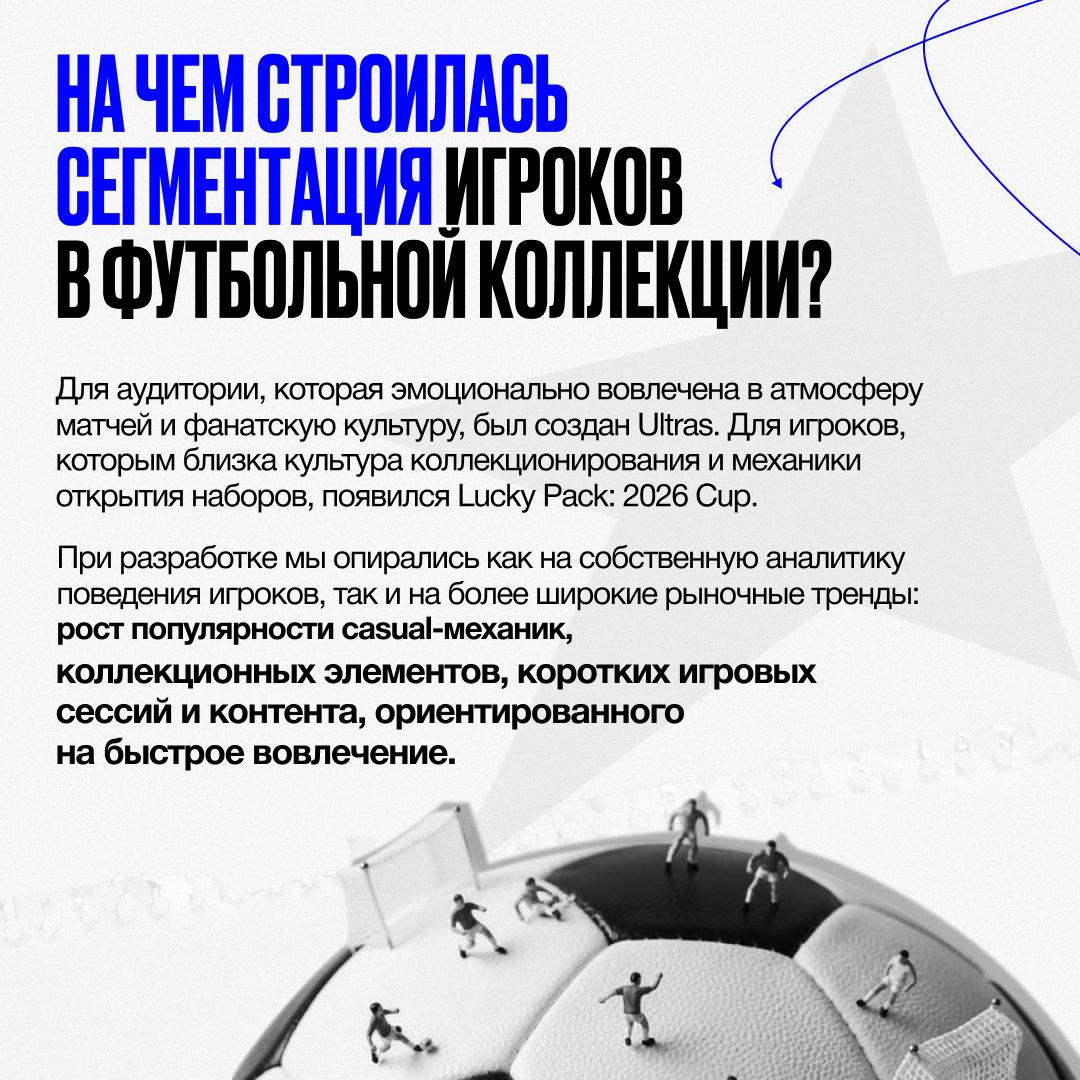 НА ЧЕМ СТРОИЛАСЬ СЕГМЕНТАЦИЯ ИГРОКОВ В ФУТБОЛЬНОЙ КОЛЛЕКЦИИ?

Для аудитории, которая эмоционально вовлечена в атмосферу матчей и фанатскую культуру, был создан Ultras. Для игроков, которым близка культура коллекционирования и механики открытия наборов, появился Lucky Pack: 2026 Cup.

При разработке мы опирались как на собственную аналитику поведения игроков, так и на более широкие рыночные тренды: рост популярности casual-механик, коллекционных элементов, коротких игровых сессий и контента, ориентированного на быстрое вовлечение.